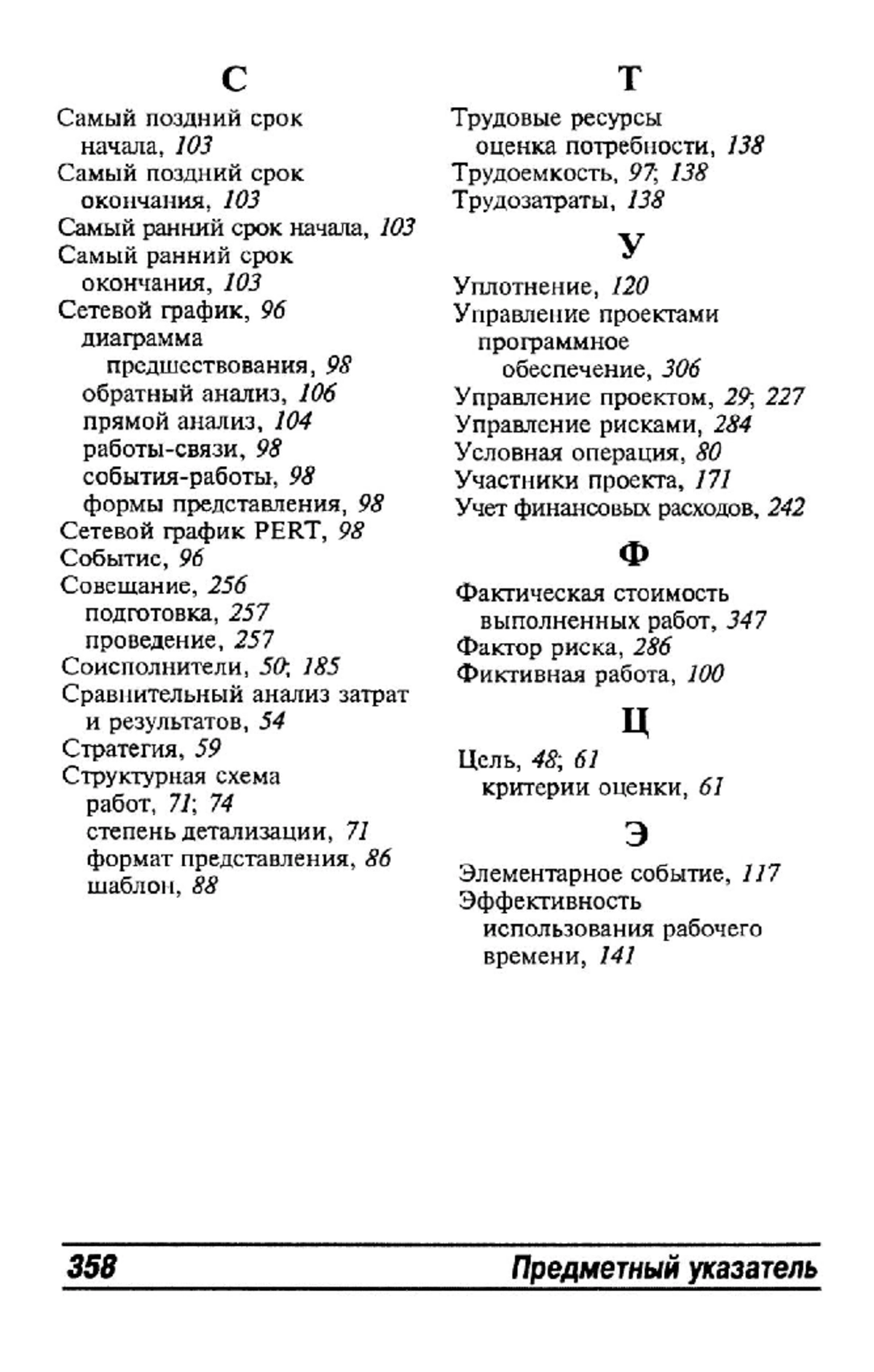 С

Самый поздний срок начала, 103
Самый поздний срок окончания, 103
Самый ранний срок начала, 103
Самый ранний срок окончания, 103
Сетевой график, 96
диаграмма предшествования, 98
обратный анализ, 106
прямой анализ, 104
работы-связи, 98
события-работы, 98
формы представления, 98
Сетевой график PERT, 98
Событие, 96
Совещание, 256
подготовка, 257
проведение, 257
Соисполнители, 50; 185
Сравнительный анализ затрат и результатов, 54
Стратегия, 59
Структурная схема работ, 71; 74
степень детализации, 71
формат представления, 86
шаблон, 88

Т

Трудовые ресурсы
оценка потребности, 138
Трудоемкость, 97; 138
Трудозатраты, 138

У

Уплотнение, 120
Управление проектами
программное обеспечение, 306
Управление проектом, 29; 227
Управление рисками, 284
Условная операция, 80
Участники проекта, 171
Учет финансовых расходов, 242

Ф

Фактическая стоимость выполненных работ, 347
Фактор риска, 286
Фиктивная работа, 100

Ц

Цель, 48; 61
критерии оценки, 61

Э

Элементарное событие, 117
Эффективность использования рабочего времени, 141

358 Предметный указатель